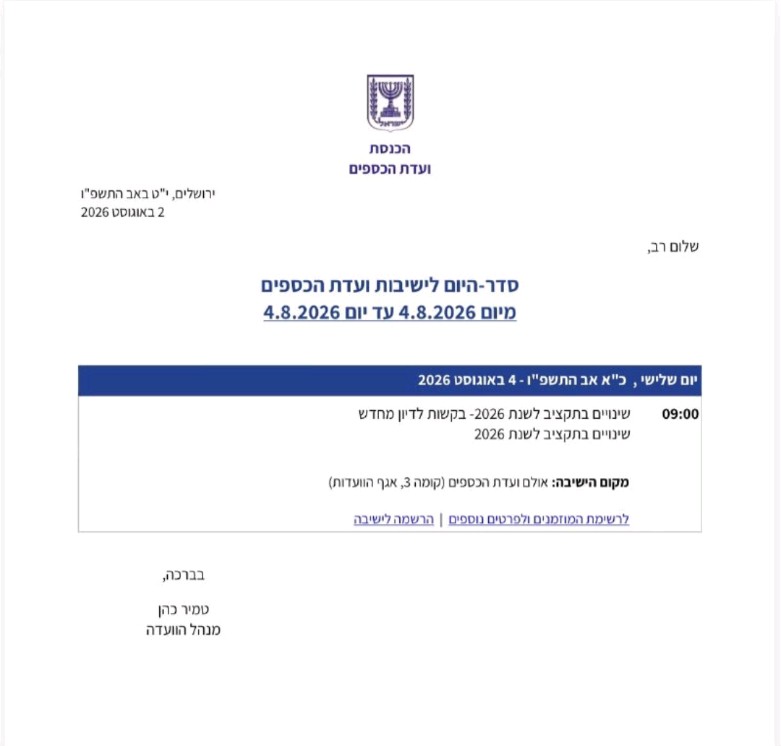 ישראל

הכנסת
ועדת הכספים

ירושלים, י"ט באב התשפ"ו
2 באוגוסט 2026

שלום רב,

סדר-היום לישיבות ועדת הכספים
מיום 4.8.2026 עד יום 4.8.2026

יום שלישי , כ"א אב התשפ"ו - 4 באוגוסט 2026

09:00 שינויים בתקציב לשנת 2026- בקשות לדיון מחדש
שינויים בתקציב לשנת 2026

מקום הישיבה: אולם ועדת הכספים (קומה 3, אגף הוועדות)

לרשימת המוזמנים ולפרטים נוספים | הרשמה לישיבה

בברכה,

טמיר כהן
מנהל הוועדה